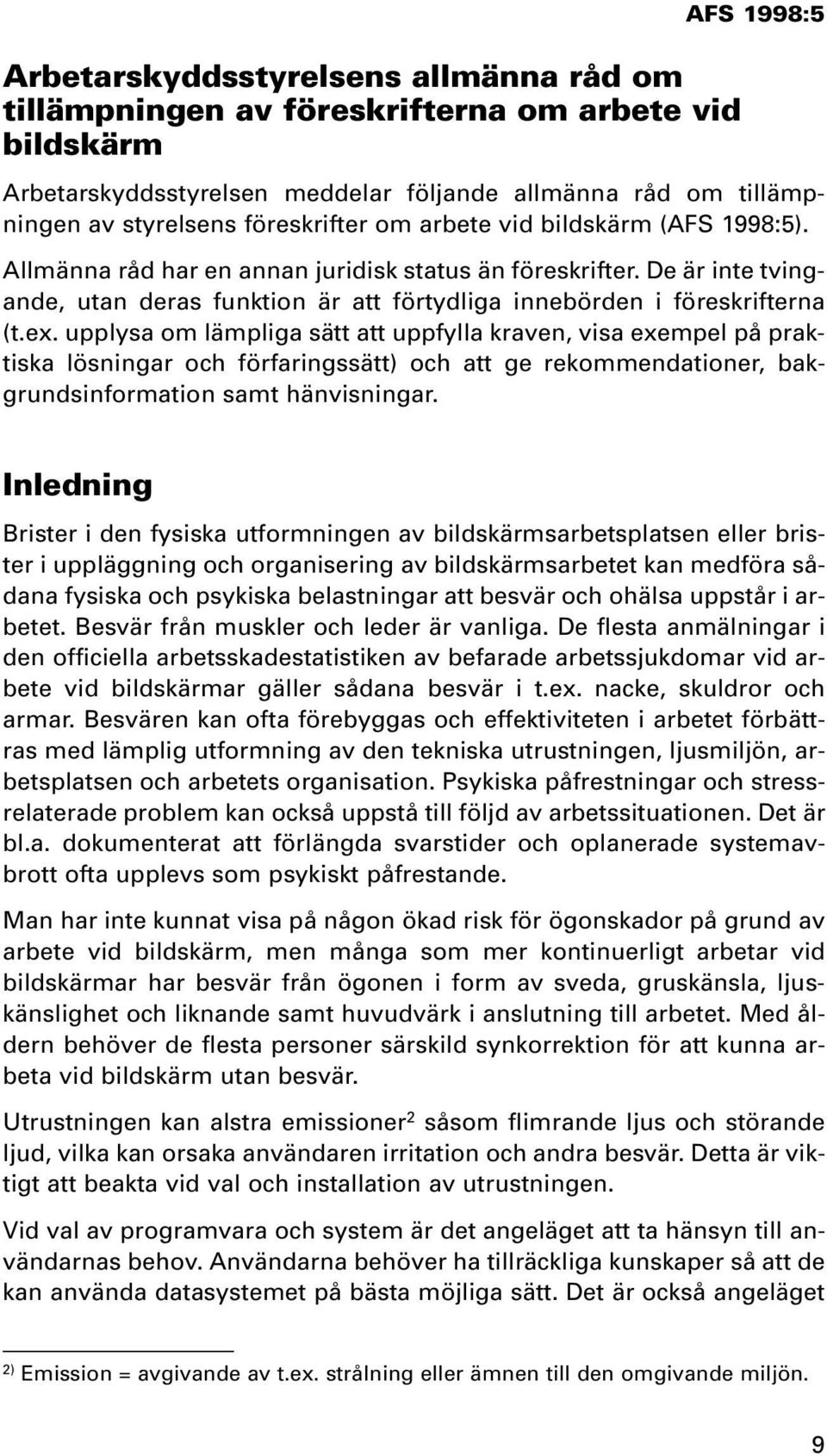 AFS 1998:5

Arbetarskyddsstyrelsens allmänna råd om tillämpningen av föreskrifterna om arbete vid bildskärm

Arbetarskyddsstyrelsen meddelar följande allmänna råd om tillämpningen av styrelsens föreskrifter om arbete vid bildskärm (AFS 1998:5). Allmänna råd har en annan juridisk status än föreskrifter. De är inte tvingande, utan deras funktion är att förtydliga innebörden i föreskrifterna (t.ex. upplysa om lämpliga sätt att uppfylla kraven, visa exempel på praktiska lösningar och förfaringssätt) och att ge rekommendationer, bakgrundsinformation samt hänvisningar.

Inledning

Brister i den fysiska utformningen av bildskärmsarbetsplatsen eller brister i uppläggning och organisering av bildskärmsarbetet kan medföra sådana fysiska och psykiska belastningar att besvär och ohälsa uppstår i arbetet. Besvär från muskler och leder är vanliga. De flesta anmälningar i den officiella arbetsskadestatistiken av befarade arbetssjukdomar vid arbete vid bildskärmar gäller sådana besvär i t.ex. nacke, skuldror och armar. Besvären kan ofta förebyggas och effektiviteten i arbetet förbättras med lämplig utformning av den tekniska utrustningen, ljusmiljön, arbetsplatsen och arbetets organisation. Psykiska påfrestningar och stressrelaterade problem kan också uppstå till följd av arbetssituationen. Det är bl.a. dokumenterat att förlängda svarstider och oplanerade systemavbrott ofta upplevs som psykiskt påfrestande.

Man har inte kunnat visa på någon ökad risk för ögonskador på grund av arbete vid bildskärm, men många som mer kontinuerligt arbetar vid bildskärmar har besvär från ögonen i form av sveda, gruskänsla, ljuskänslighet och liknande samt huvudvärk i anslutning till arbetet. Med åldern behöver de flesta personer särskild synkorrektion för att kunna arbeta vid bildskärm utan besvär.

Utrustningen kan alstra emissioner$^2$ såsom flimrande ljus och störande ljud, vilka kan orsaka användaren irritation och andra besvär. Detta är viktigt att beakta vid val och installation av utrustningen.

Vid val av programvara och system är det angeläget att ta hänsyn till användarnas behov. Användarna behöver ha tillräckliga kunskaper så att de kan använda datasystemet på bästa möjliga sätt. Det är också angeläget

$^{2)}$ Emission = avgivande av t.ex. strålning eller ämnen till den omgivande miljön.

9